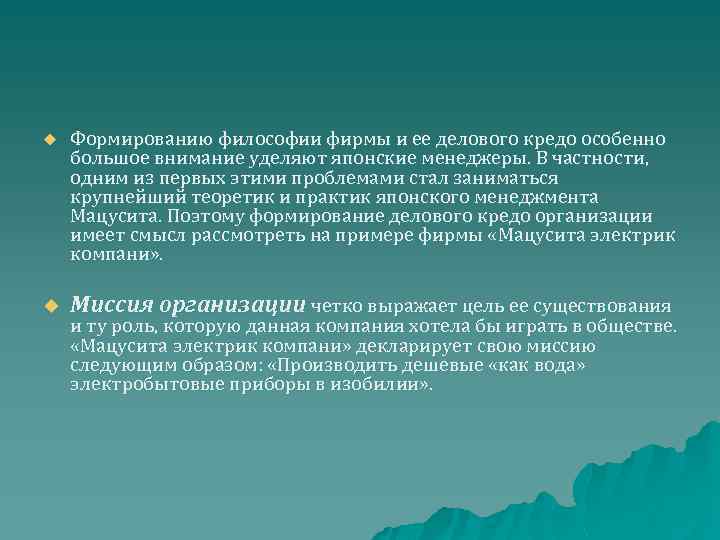 Формированию философии фирмы и ее делового кредо особенно большое внимание уделяют японские менеджеры. В частности, одним из первых этими проблемами стал заниматься крупнейший теоретик и практик японского менеджмента Мацусита. Поэтому формирование делового кредо организации имеет смысл рассмотреть на примере фирмы «Мацусита электрик компани».

Миссия организации четко выражает цель ее существования и ту роль, которую данная компания хотела бы играть в обществе. «Мацусита электрик компани» декларирует свою миссию следующим образом: «Производить дешевые «как вода» электробытовые приборы в изобилии».